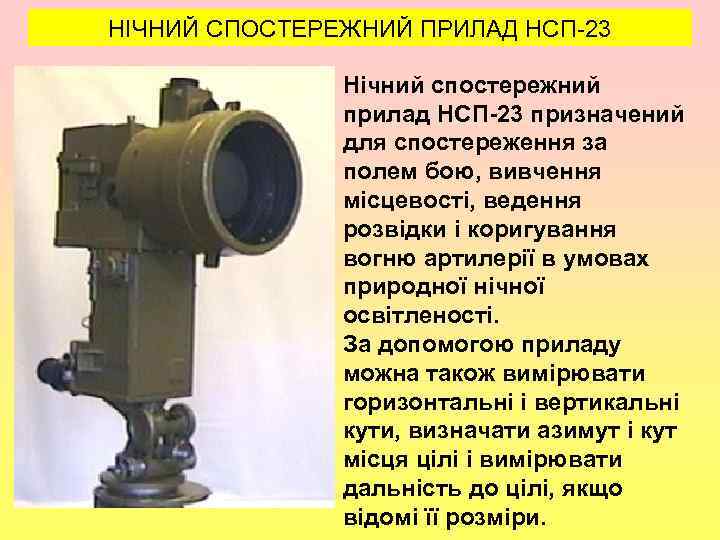 НІЧНИЙ СПОСТЕРЕЖНИЙ ПРИЛАД НСП-23

Нічний спостережний прилад НСП-23 призначений для спостереження за полем бою, вивчення місцевості, ведення розвідки і коригування вогню артилерії в умовах природної нічної освітленості.

За допомогою приладу можна також вимірювати горизонтальні і вертикальні кути, визначати азимут і кут місця цілі і вимірювати дальність до цілі, якщо відомі її розміри.